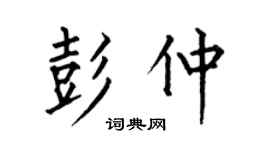 彭仲

词典网